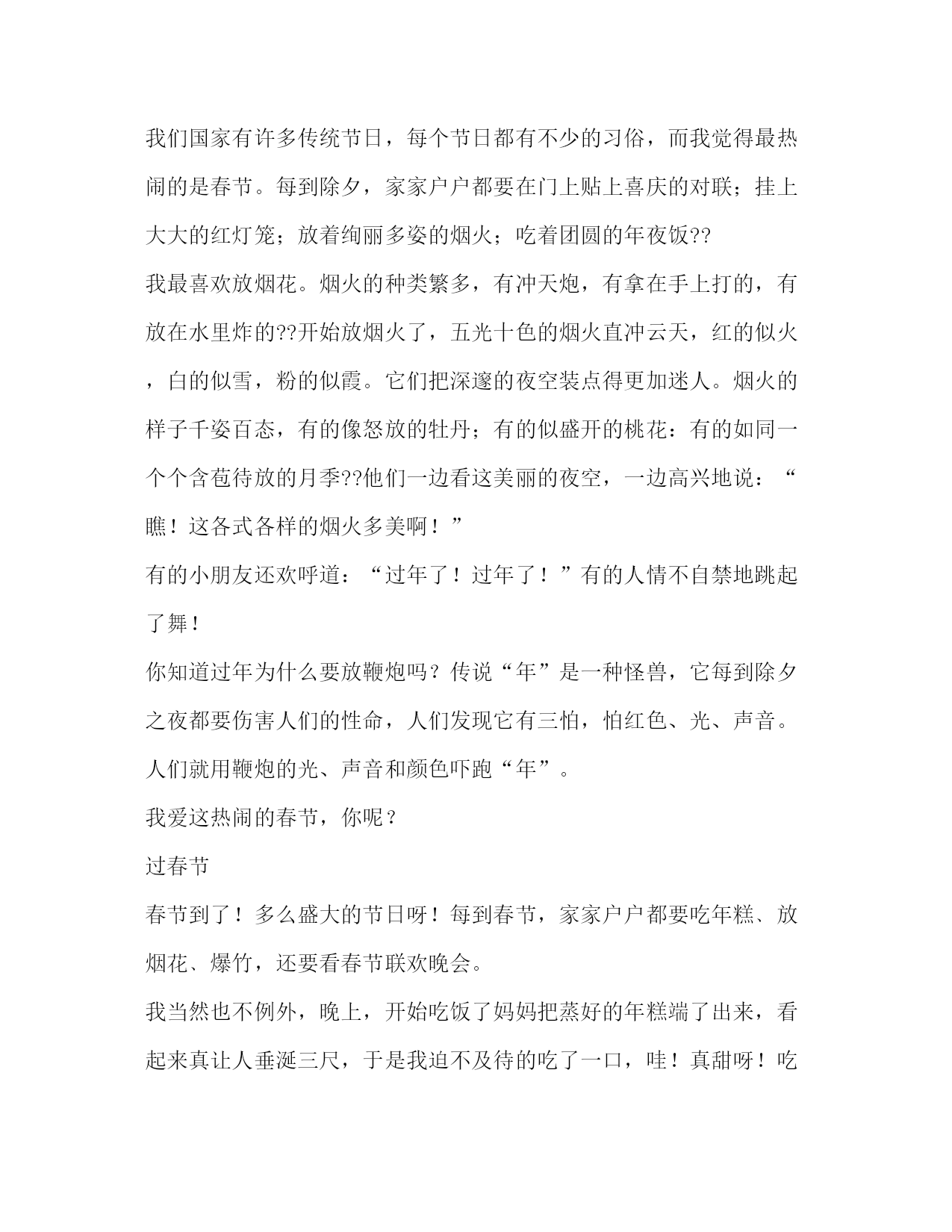 我们国家有许多传统节日，每个节日都有不少的习俗，而我觉得最热闹的是春节。每到除夕，家家户户都要在门上贴上喜庆的对联；挂上大大的红灯笼；放着绚丽多姿的烟火；吃着团圆的年夜饭??

我最喜欢放烟花。烟火的种类繁多，有冲天炮，有拿在手上打的，有放在水里炸的??开始放烟火了，五光十色的烟火直冲云天，红的似火，白的似雪，粉的似霞。它们把深邃的夜空装点得更加迷人。烟火的样子千姿百态，有的像怒放的牡丹；有的似盛开的桃花：有的如同一个个含苞待放的月季??他们一边看这美丽的夜空，一边高兴地说：“瞧！这各式各样的烟火多美啊！”

有的小朋友还欢呼道：“过年了！过年了！”有的人情不自禁地跳起了舞！

你知道过年为什么要放鞭炮吗？传说“年”是一种怪兽，它每到除夕之夜都要伤害人们的性命，人们发现它有三怕，怕红色、光、声音。人们就用鞭炮的光、声音和颜色吓跑“年”。

我爱这热闹的春节，你呢？

过春节

春节到了！多么盛大的节日呀！每到春节，家家户户都要吃年糕、放烟花、爆竹，还要看春节联欢晚会。

我当然也不例外，晚上，开始吃饭了妈妈把蒸好的年糕端了出来，看起来真让人垂涎三尺，于是我迫不及待的吃了一口，哇！真甜呀！吃